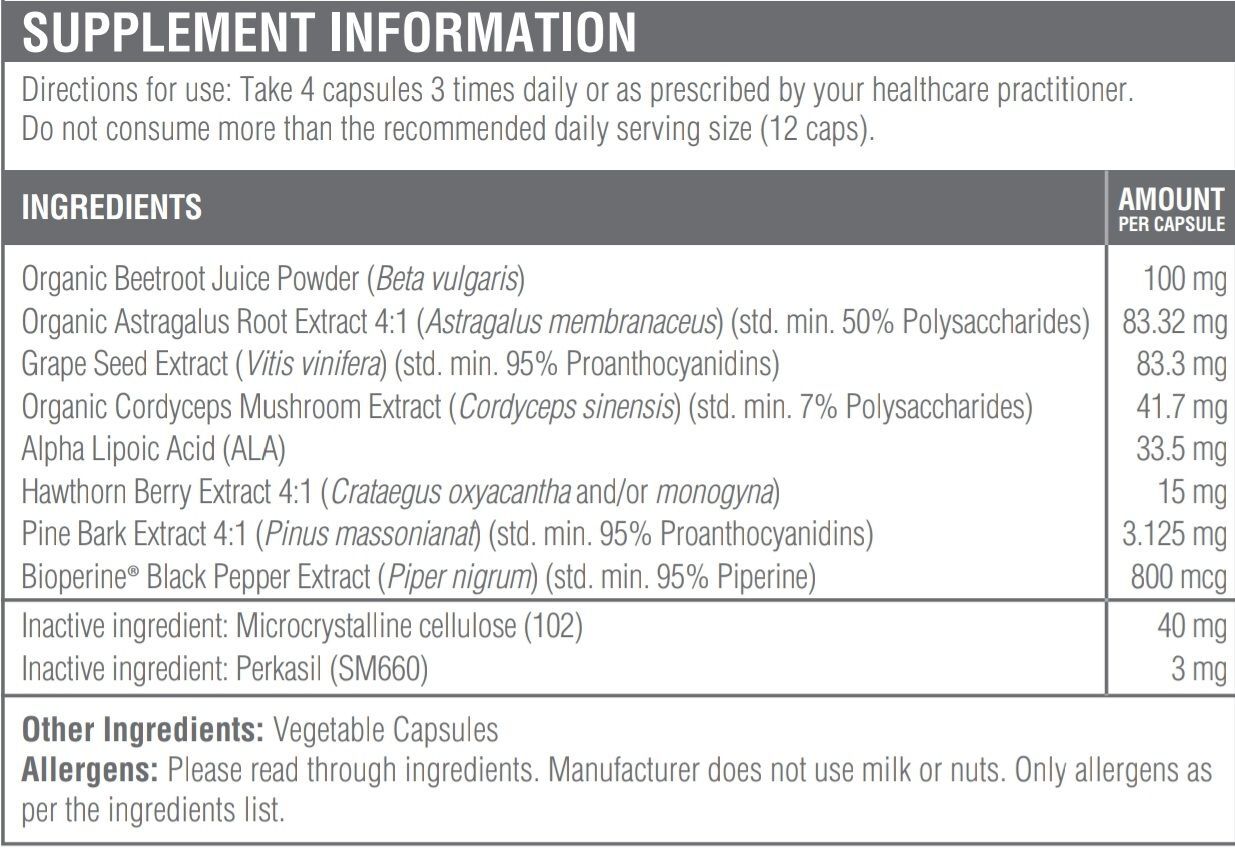 SUPPLEMENT INFORMATION

Directions for use: Take 4 capsules 3 times daily or as prescribed by your healthcare practitioner. Do not consume more than the recommended daily serving size (12 caps).

| INGREDIENTS | AMOUNT PER CAPSULE |
|---|---|
| Organic Beetroot Juice Powder (Beta vulgaris) | 100 mg |
| Organic Astragalus Root Extract 4:1 (Astragalus membranaceus) (std. min. 50% Polysaccharides) | 83.32 mg |
| Grape Seed Extract (Vitis vinifera) (std. min. 95% Proanthocyanidins) | 83.3 mg |
| Organic Cordyceps Mushroom Extract (Cordyceps sinensis) (std. min. 7% Polysaccharides) | 41.7 mg |
| Alpha Lipoic Acid (ALA) | 33.5 mg |
| Hawthorn Berry Extract 4:1 (Crataegus oxyacantha and/or monogyna) | 15 mg |
| Pine Bark Extract 4:1 (Pinus massonianat) (std. min. 95% Proanthocyanidins) | 3.125 mg |
| Bioperine® Black Pepper Extract (Piper nigrum) (std. min. 95% Piperine) | 800 mcg |
| Inactive ingredient: Microcrystalline cellulose (102) | 40 mg |
| Inactive ingredient: Perkasil (SM660) | 3 mg |

Other Ingredients: Vegetable Capsules
Allergens: Please read through ingredients. Manufacturer does not use milk or nuts. Only allergens as per the ingredients list.